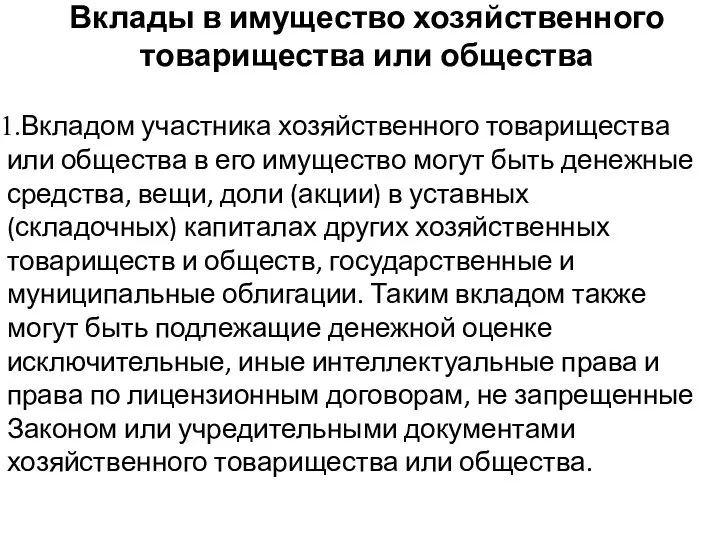 Вклады в имущество хозяйственного товарищества или общества

1.Вкладом участника хозяйственного товарищества или общества в его имущество могут быть денежные средства, вещи, доли (акции) в уставных (складочных) капиталах других хозяйственных товариществ и обществ, государственные и муниципальные облигации. Таким вкладом также могут быть подлежащие денежной оценке исключительные, иные интеллектуальные права и права по лицензионным договорам, не запрещенные Законом или учредительными документами хозяйственного товарищества или общества.